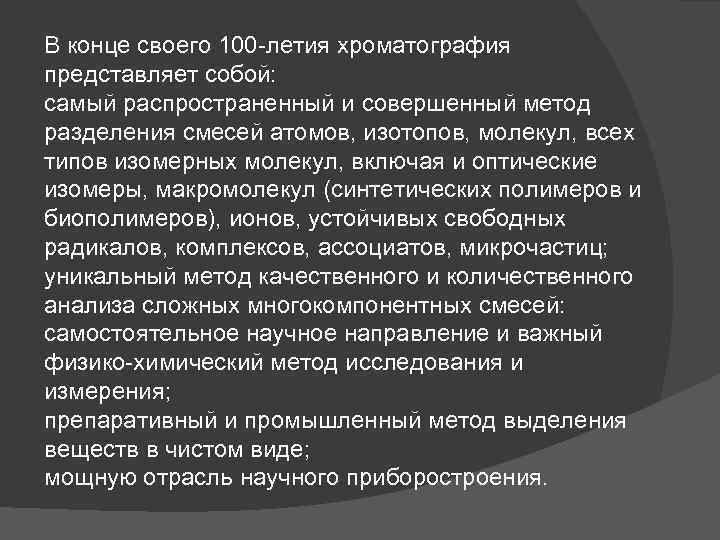 В конце своего 100-летия хроматография представляет собой:
самый распространенный и совершенный метод разделения смесей атомов, изотопов, молекул, всех типов изомерных молекул, включая и оптические изомеры, макромолекул (синтетических полимеров и биополимеров), ионов, устойчивых свободных радикалов, комплексов, ассоциатов, микрочастиц;
уникальный метод качественного и количественного анализа сложных многокомпонентных смесей:
самостоятельное научное направление и важный физико-химический метод исследования и измерения;
препаративный и промышленный метод выделения веществ в чистом виде;
мощную отрасль научного приборостроения.